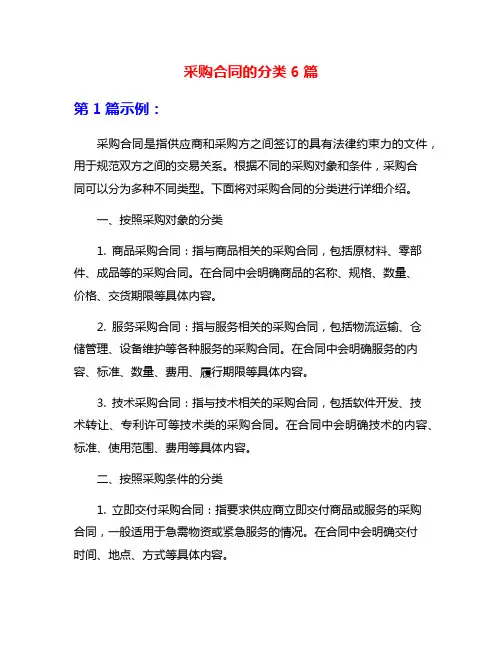 采购合同的分类 6 篇

第 1 篇示例：

采购合同是指供应商和采购方之间签订的具有法律约束力的文件，用于规范双方之间的交易关系。根据不同的采购对象和条件，采购合同可以分为多种不同类型。下面将对采购合同的分类进行详细介绍。

一、按照采购对象的分类

1. 商品采购合同：指与商品相关的采购合同，包括原材料、零部件、成品等的采购合同。在合同中会明确商品的名称、规格、数量、价格、交货期限等具体内容。

2. 服务采购合同：指与服务相关的采购合同，包括物流运输、仓储管理、设备维护等各种服务的采购合同。在合同中会明确服务的内容、标准、数量、费用、履行期限等具体内容。

3. 技术采购合同：指与技术相关的采购合同，包括软件开发、技术转让、专利许可等技术类的采购合同。在合同中会明确技术的内容、标准、使用范围、费用等具体内容。

二、按照采购条件的分类

1. 立即交付采购合同：指要求供应商立即交付商品或服务的采购合同，一般适用于急需物资或紧急服务的情况。在合同中会明确交付时间、地点、方式等具体内容。